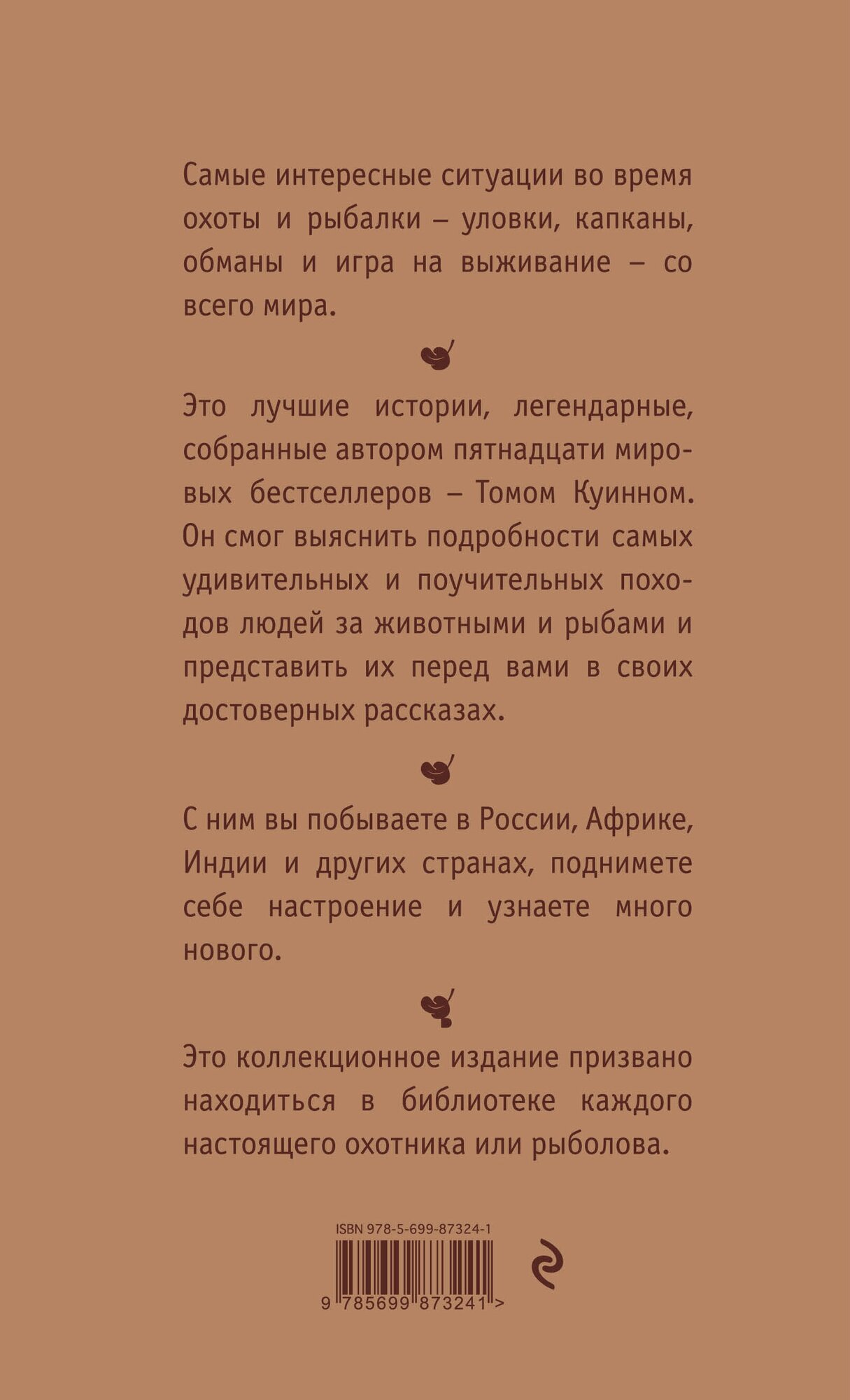 Самые интересные ситуации во время охоты и рыбалки – уловки, капканы, обманы и игра на выживание – со всего мира.

Это лучшие истории, легендарные, собранные автором пятнадцати мировых бестселлеров – Томом Куинном. Он смог выяснить подробности самых удивительных и поучительных походов людей за животными и рыбами и представить их перед вами в своих достоверных рассказах.

С ним вы побываете в России, Африке, Индии и других странах, поднимете себе настроение и узнаете много нового.

Это коллекционное издание призвано находиться в библиотеке каждого настоящего охотника или рыболова.

ISBN 978-5-699-87324-1

9 785699 873241 >